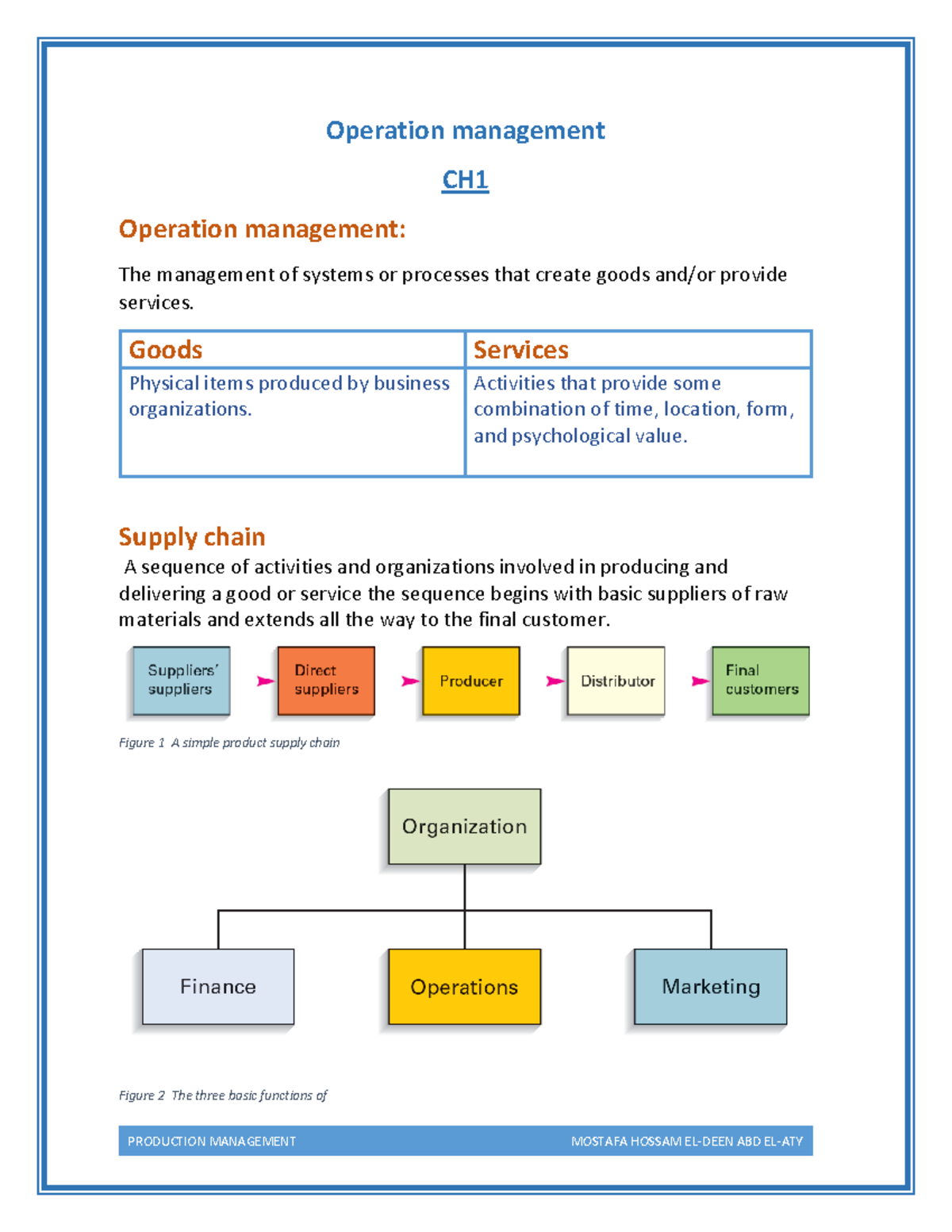 Operation management

CH1

Operation management:

The management of systems or processes that create goods and/or provide services.

| Goods | Services |
|---|---|
| Physical items produced by business organizations. | Activities that provide some combination of time, location, form, and psychological value. |

Supply chain

A sequence of activities and organizations involved in producing and delivering a good or service the sequence begins with basic suppliers of raw materials and extends all the way to the final customer.

Suppliers' suppliers
Direct suppliers
Producer
Distributor
Final customers

Figure 1 A simple product supply chain

Organization

Finance
Operations
Marketing

Figure 2 The three basic functions of

PRODUCTION MANAGEMENT
MOSTAFA HOSSAM EL-DEEN ABD EL-ATY